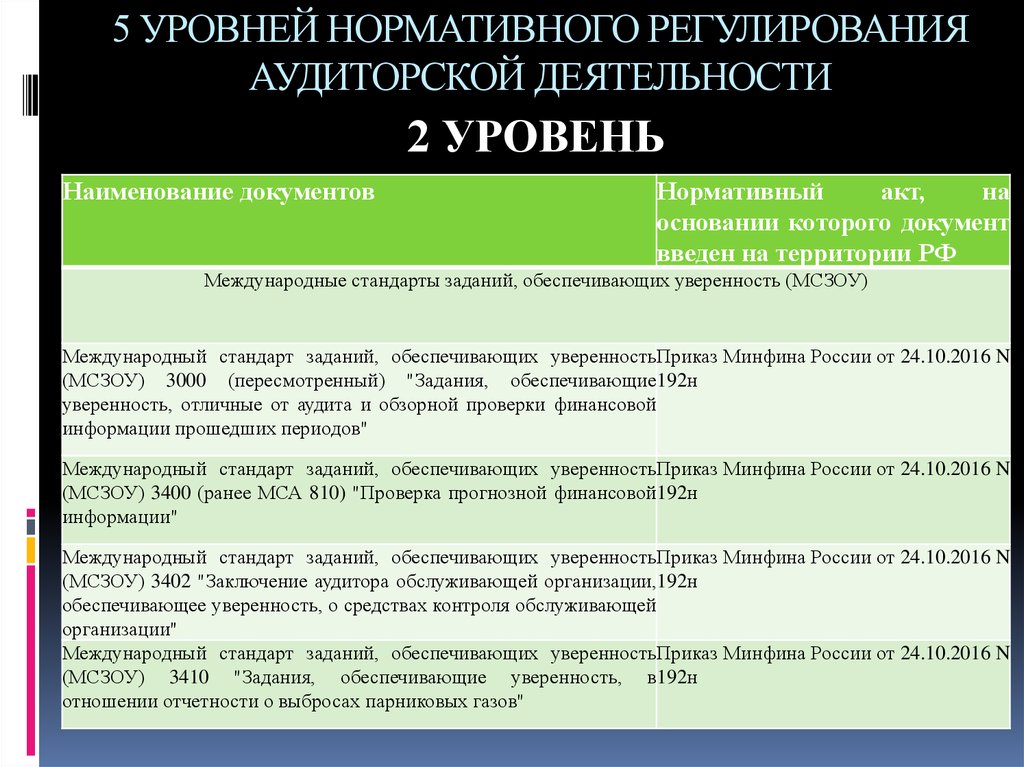 5 УРОВНЕЙ НОРМАТИВНОГО РЕГУЛИРОВАНИЯ АУДИТОРСКОЙ ДЕЯТЕЛЬНОСТИ

2 УРОВЕНЬ

| Наименование документов | Нормативный акт, на основании которого документ введен на территории РФ |
|---|---|
| Международные стандарты заданий, обеспечивающих уверенность (МСЗОУ) | |
| Международный стандарт заданий, обеспечивающих уверенность (МСЗОУ) 3000 (пересмотренный) "Задания, обеспечивающие уверенность, отличные от аудита и обзорной проверки финансовой информации прошедших периодов" | Приказ Минфина России от 24.10.2016 N 192н |
| Международный стандарт заданий, обеспечивающих уверенность (МСЗОУ) 3400 (ранее МСА 810) "Проверка прогнозной финансовой информации" | Приказ Минфина России от 24.10.2016 N 192н |
| Международный стандарт заданий, обеспечивающих уверенность (МСЗОУ) 3402 "Заключение аудитора обслуживающей организации, обеспечивающее уверенность, о средствах контроля обслуживающей организации" | Приказ Минфина России от 24.10.2016 N 192н |
| Международный стандарт заданий, обеспечивающих уверенность (МСЗОУ) 3410 "Задания, обеспечивающие уверенность, в отношении отчетности о выбросах парниковых газов" | Приказ Минфина России от 24.10.2016 N 192н |